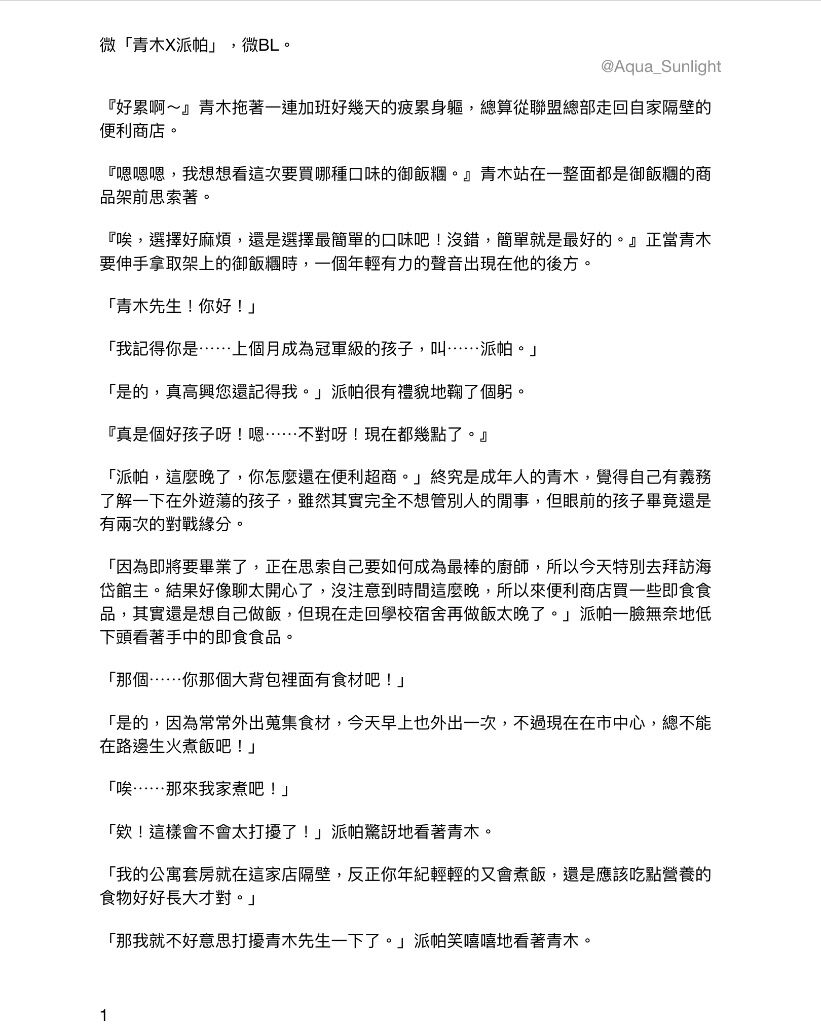 微「青木X派帕」，微BL。

@Aqua_Sunlight

『好累啊～』青木拖著一連加班好幾天的疲累身軀，總算從聯盟總部走回自家隔壁的便利商店。

『嗯嗯嗯，我想想看這次要買哪種口味的御飯糰。』青木站在一整面都是御飯糰的商品架前思索著。

『唉，選擇好麻煩，還是選擇最簡單的口味吧！沒錯，簡單就是最好的。』正當青木要伸手拿取架上的御飯糰時，一個年輕有力的聲音出現在他的後方。

「青木先生！你好！」

「我記得你是……上個月成為冠軍級的孩子，叫……派帕。」

「是的，真高興您還記得我。」派帕很有禮貌地鞠了個躬。

『真是個好孩子呀！嗯……不對呀！現在都幾點了。』

「派帕，這麼晚了，你怎麼還在便利超商。」終究是成年人的青木，覺得自己有義務了解一下在外遊蕩的孩子，雖然其實完全不想管別人的閒事，但眼前的孩子畢竟還是有兩次的對戰緣分。

「因為即將要畢業了，正在思索自己要如何成為最棒的廚師，所以今天特別去拜訪海岱館主。結果好像聊太開心了，沒注意到時間這麼晚，所以來便利商店買一些即食食品，其實還是想自己做飯，但現在走回學校宿舍再做飯太晚了。」派帕一臉無奈地低下頭看著手中的即食食品。

「那個……你那個大背包裡面有食材吧！」

「是的，因為常常外出蒐集食材，今天早上也外出一次，不過現在在市中心，總不能在路邊生火煮飯吧！」

「唉……那來我家煮吧！」

「欸！這樣會不會太打擾了！」派帕驚訝地看著青木。

「我的公寓套房就在這家店隔壁，反正你年紀輕輕的又會煮飯，還是應該吃點營養的食物好好長大才對。」

「那我就不好意思打擾青木先生一下了。」派帕笑嘻嘻地看著青木。

1